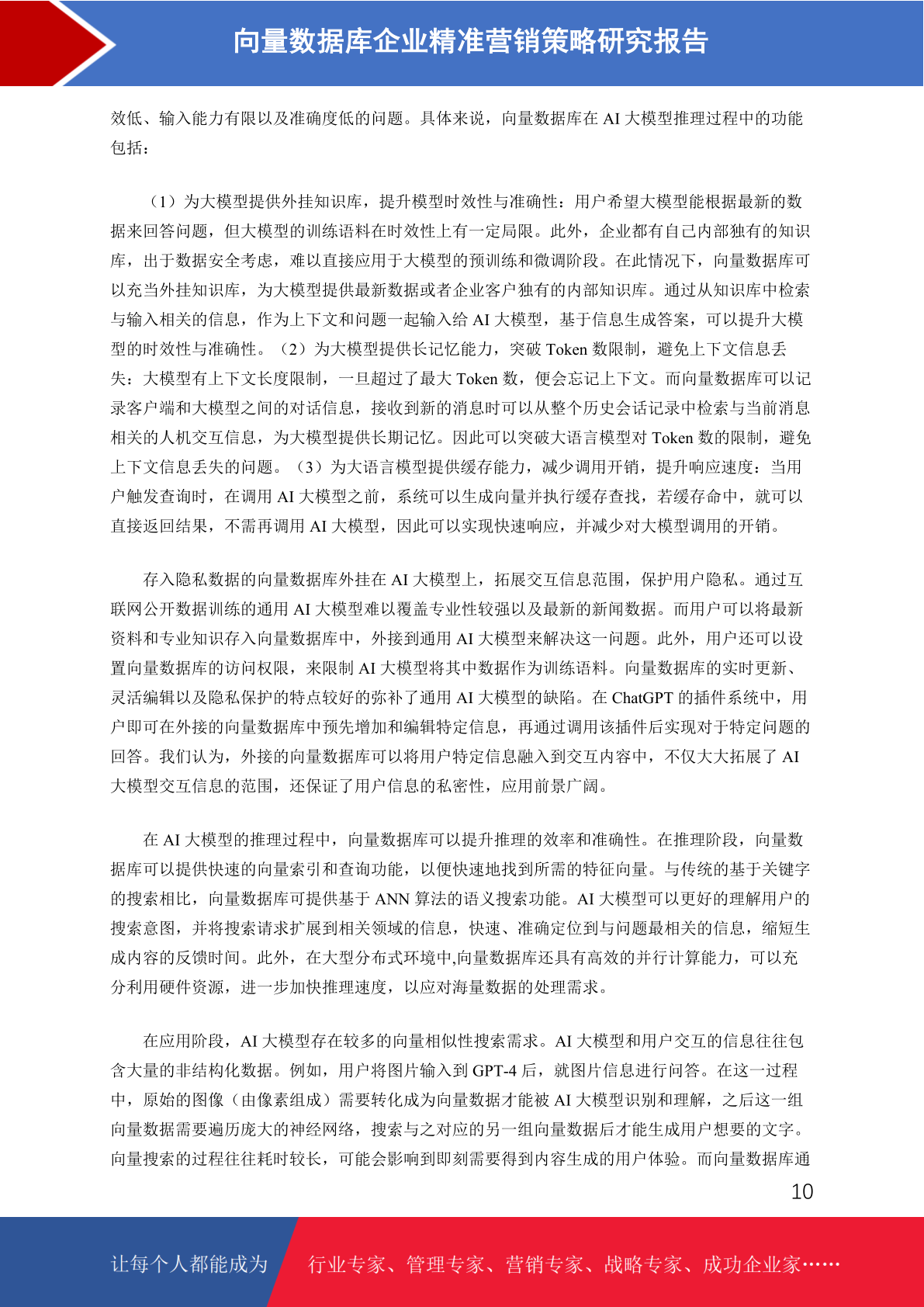 向量数据库企业精准营销策略研究报告

效低、输入能力有限以及准确度低的问题。具体来说，向量数据库在 AI 大模型推理过程中的功能包括：

（1）为大模型提供外挂知识库，提升模型时效性与准确性：用户希望大模型能根据最新的数据来回答问题，但大模型的训练语料在时效性上有一定局限。此外，企业都有自己内部独有的知识库，出于数据安全考虑，难以直接应用于大模型的预训练和微调阶段。在此情况下，向量数据库可以充当外挂知识库，为大模型提供最新数据或者企业客户独有的内部知识库。通过从知识库中检索与输入相关的信息，作为上下文和问题一起输入给 AI 大模型，基于信息生成答案，可以提升大模型的时效性与准确性。（2）为大模型提供长记忆能力，突破 Token 数限制，避免上下文信息丢失：大模型有上下文长度限制，一旦超过了最大 Token 数，便会忘记上下文。而向量数据库可以记录客户端和大模型之间的对话信息，接收到新的消息时可以从整个历史会话记录中检索与当前消息相关的人机交互信息，为大模型提供长期记忆。因此可以突破大语言模型对 Token 数的限制，避免上下文信息丢失的问题。（3）为大语言模型提供缓存能力，减少调用开销，提升响应速度：当用户触发查询时，在调用 AI 大模型之前，系统可以生成向量并执行缓存查找，若缓存命中，就可以直接返回结果，不需再调用 AI 大模型，因此可以实现快速响应，并减少对大模型调用的开销。

存入隐私数据的向量数据库外挂在 AI 大模型上，拓展交互信息范围，保护用户隐私。通过互联网公开数据训练的通用 AI 大模型难以覆盖专业性较强以及最新的新闻数据。而用户可以将最新资料和专业知识存入向量数据库中，外接到通用 AI 大模型来解决这一问题。此外，用户还可以设置向量数据库的访问权限，来限制 AI 大模型将其中数据作为训练语料。向量数据库的实时更新、灵活编辑以及隐私保护的特点较好的弥补了通用 AI 大模型的缺陷。在 ChatGPT 的插件系统中，用户即可在外接的向量数据库中预先增加和编辑特定信息，再通过调用该插件后实现对于特定问题的回答。我们认为，外接的向量数据库可以将用户特定信息融入到交互内容中，不仅大大拓展了 AI 大模型交互信息的范围，还保证了用户信息的私密性，应用前景广阔。

在 AI 大模型的推理过程中，向量数据库可以提升推理的效率和准确性。在推理阶段，向量数据库可以提供快速的向量索引和查询功能，以便快速地找到所需的特征向量。与传统的基于关键字的搜索相比，向量数据库可提供基于 ANN 算法的语义搜索功能。AI 大模型可以更好的理解用户的搜索意图，并将搜索请求扩展到相关领域的信息，快速、准确定位到与问题最相关的信息，缩短生成内容的反馈时间。此外，在大型分布式环境中,向量数据库还具有高效的并行计算能力，可以充分利用硬件资源，进一步加快推理速度，以应对海量数据的处理需求。

在应用阶段，AI 大模型存在较多的向量相似性搜索需求。AI 大模型和用户交互的信息往往包含大量的非结构化数据。例如，用户将图片输入到 GPT-4 后，就图片信息进行问答。在这一过程中，原始的图像（由像素组成）需要转化成为向量数据才能被 AI 大模型识别和理解，之后这一组向量数据需要遍历庞大的神经网络，搜索与之对应的另一组向量数据后才能生成用户想要的文字。向量搜索的过程往往耗时较长，可能会影响到即刻需要得到内容生成的用户体验。而向量数据库通

10

让每个人都能成为 行业专家、管理专家、营销专家、战略专家、成功企业家……